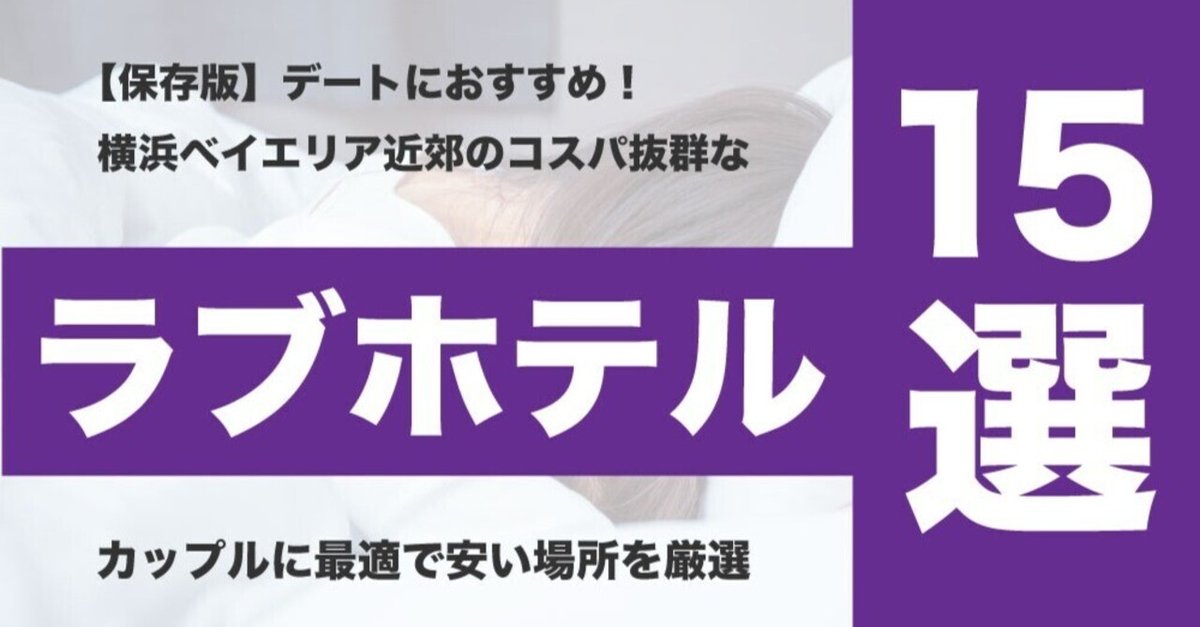 【保存版】デートにおすすめ！
横浜ベイエリア近郊のコスパ抜群な

ラブホテル

15選

カップルに最適で安い場所を厳選